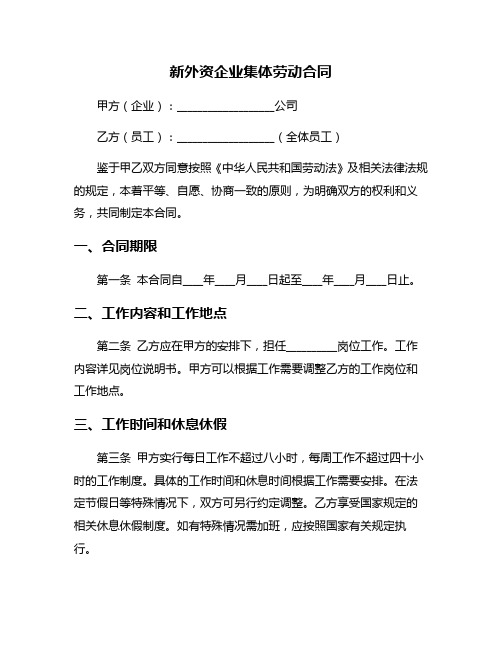 新外资企业集体劳动合同

甲方（企业）：________________公司

乙方（员工）：________________（全体员工）

鉴于甲乙双方同意按照《中华人民共和国劳动法》及相关法律法规的规定，本着平等、自愿、协商一致的原则，为明确双方的权利和义务，共同制定本合同。

一、合同期限

第一条 本合同自___年___月___日起至___年___月___日止。

二、工作内容和工作地点

第二条 乙方应在甲方的安排下，担任________岗位工作。工作内容详见岗位说明书。甲方可以根据工作需要调整乙方的工作岗位和工作地点。

三、工作时间和休息休假

第三条 甲方实行每日工作不超过八小时，每周工作不超过四十小时的工作制度。具体的工作时间和休息时间根据工作需要安排。在法定节假日等特殊情况下，双方可另行约定调整。乙方享受国家规定的相关休息休假制度。如有特殊情况需加班，应按照国家有关规定执行。